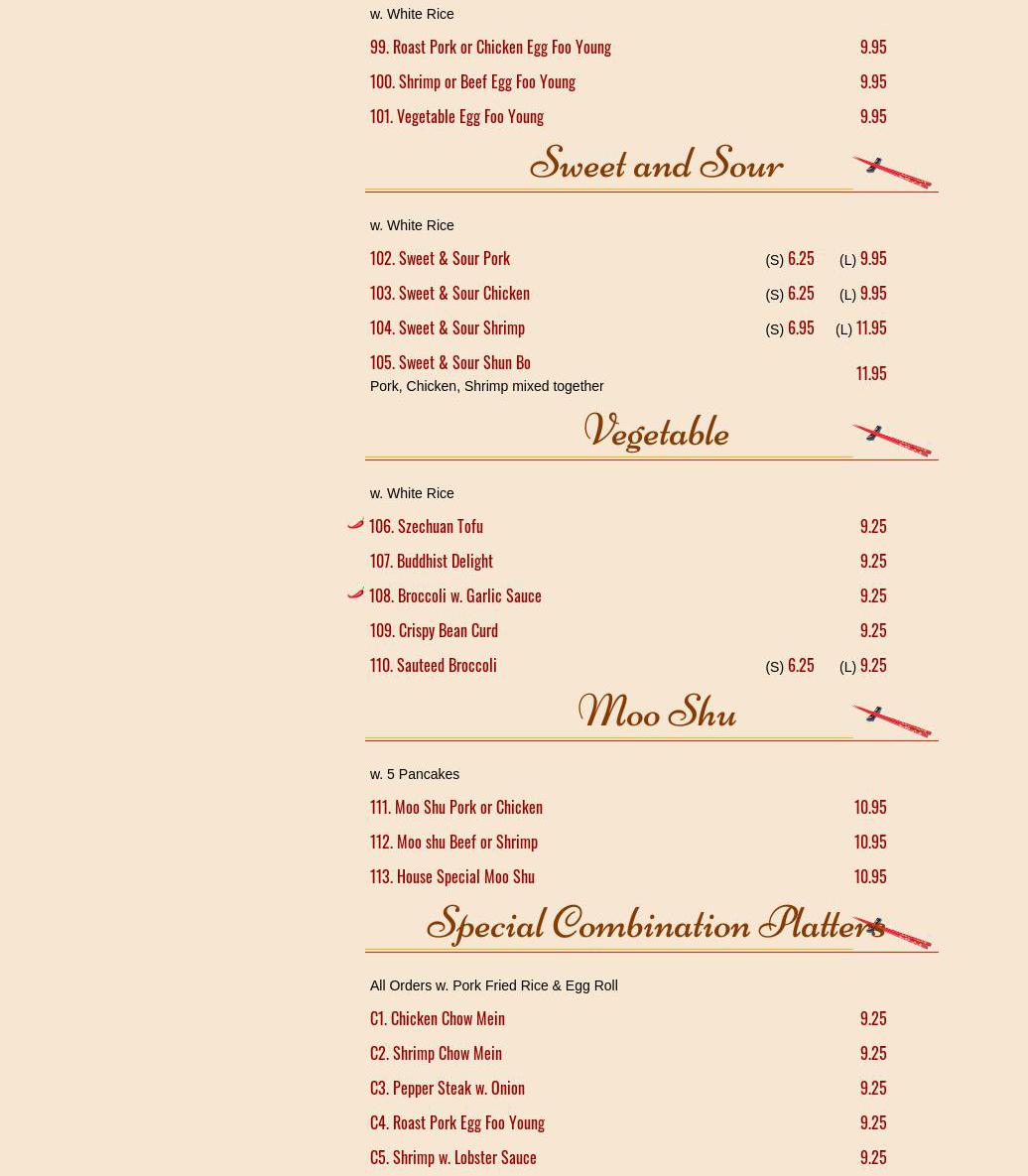 w. White Rice

99. Roast Pork or Chicken Egg Foo Young 9.95

100. Shrimp or Beef Egg Foo Young 9.95

101. Vegetable Egg Foo Young 9.95

Sweet and Sour

w. White Rice

102. Sweet & Sour Pork (S) 6.25 (L) 9.95

103. Sweet & Sour Chicken (S) 6.25 (L) 9.95

104. Sweet & Sour Shrimp (S) 6.95 (L) 11.95

105. Sweet & Sour Shun Bo
Pork, Chicken, Shrimp mixed together 11.95

Vegetable

w. White Rice

106. Szechuan Tofu 9.25

107. Buddhist Delight 9.25

108. Broccoli w. Garlic Sauce 9.25

109. Crispy Bean Curd 9.25

110. Sauteed Broccoli (S) 6.25 (L) 9.25

Moo Shu

w. 5 Pancakes

111. Moo Shu Pork or Chicken 10.95

112. Moo shu Beef or Shrimp 10.95

113. House Special Moo Shu 10.95

Special Combination Platters

All Orders w. Pork Fried Rice & Egg Roll

C1. Chicken Chow Mein 9.25

C2. Shrimp Chow Mein 9.25

C3. Pepper Steak w. Onion 9.25

C4. Roast Pork Egg Foo Young 9.25

C5. Shrimp w. Lobster Sauce 9.25